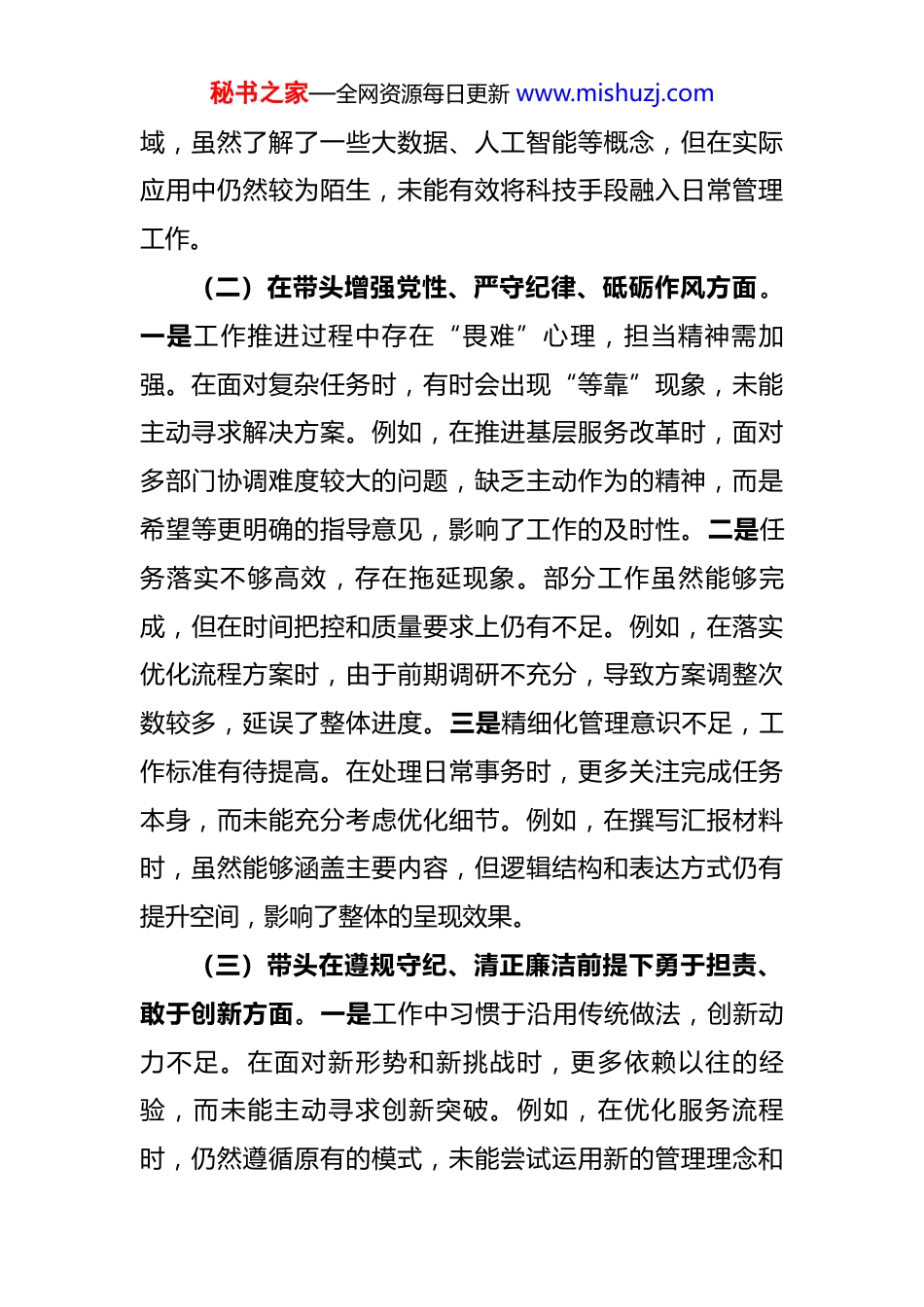 秘书之家—全网资源每日更新 www.mishuzj.com

域，虽然了解了一些大数据、人工智能等概念，但在实际应用中仍然较为陌生，未能有效将科技手段融入日常管理工作。

（二）在带头增强党性、严守纪律、砥砺作风方面。一是工作推进过程中存在“畏难”心理，担当精神需加强。在面对复杂任务时，有时会出现“等靠”现象，未能主动寻求解决方案。例如，在推进基层服务改革时，面对多部门协调难度较大的问题，缺乏主动作为的精神，而是希望等更明确的指导意见，影响了工作的及时性。二是任务落实不够高效，存在拖延现象。部分工作虽然能够完成，但在时间把控和质量要求上仍有不足。例如，在落实优化流程方案时，由于前期调研不充分，导致方案调整次数较多，延误了整体进度。三是精细化管理意识不足，工作标准有待提高。在处理日常事务时，更多关注完成任务本身，而未能充分考虑优化细节。例如，在撰写汇报材料时，虽然能够涵盖主要内容，但逻辑结构和表达方式仍有提升空间，影响了整体的呈现效果。

（三）带头在遵规守纪、清正廉洁前提下勇于担责、敢于创新方面。一是工作中习惯于沿用传统做法，创新动力不足。在面对新形势和新挑战时，更多依赖以往的经验，而未能主动寻求创新突破。例如，在优化服务流程时，仍然遵循原有的模式，未能尝试运用新的管理理念和